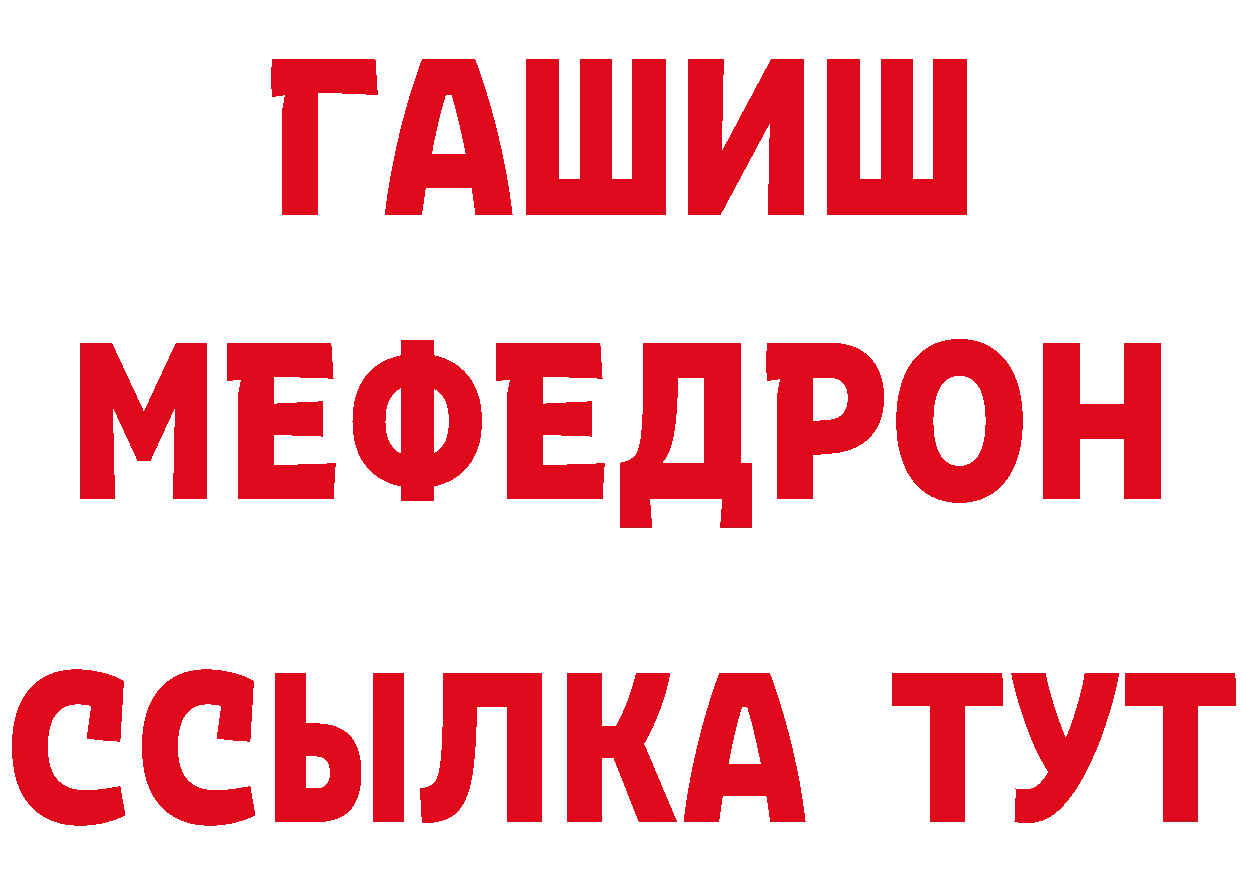 ГАШИШ
МЕФЕДРОН
ССЫЛКА ТУТ